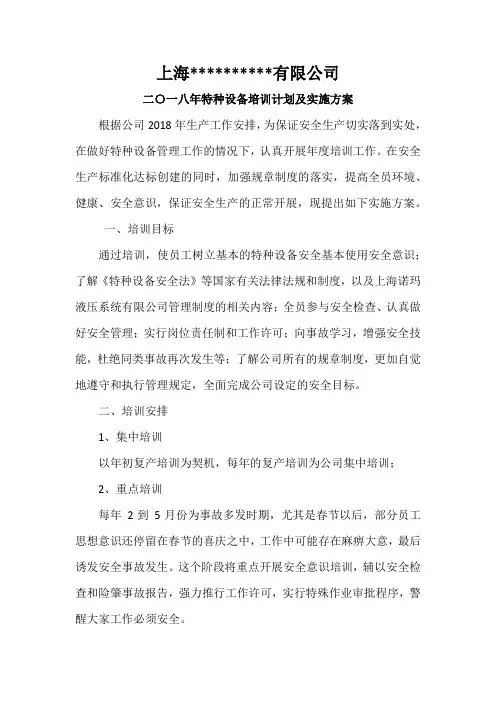 上海**********有限公司

二〇一八年特种设备培训计划及实施方案

根据公司 2018 年生产工作安排，为保证安全生产切实落到实处，在做好特种设备管理工作的情况下，认真开展年度培训工作。在安全生产标准化达标创建的同时，加强规章制度的落实，提高全员环境、健康、安全意识，保证安全生产的正常开展，现提出如下实施方案。

一、培训目标

通过培训，使员工树立基本的特种设备安全基本使用安全意识；了解《特种设备安全法》等国家有关法律法规和制度，以及上海诺玛液压系统有限公司管理制度的相关内容；全员参与安全检查、认真做好安全管理；实行岗位责任制和工作许可；向事故学习，增强安全技能，杜绝同类事故再次发生等；了解公司所有的规章制度，更加自觉地遵守和执行管理规定，全面完成公司设定的安全目标。

二、培训安排

1、集中培训

以年初复产培训为契机，每年的复产培训为公司集中培训；

2、重点培训

每年 2 到 5 月份为事故多发时期，尤其是春节以后，部分员工思想意识还停留在春节的喜庆之中，工作中可能存在麻痹大意，最后诱发安全事故发生。这个阶段将重点开展安全意识培训，辅以安全检查和险肇事故报告，强力推行工作许可，实行特殊作业审批程序，警醒大家工作必须安全。